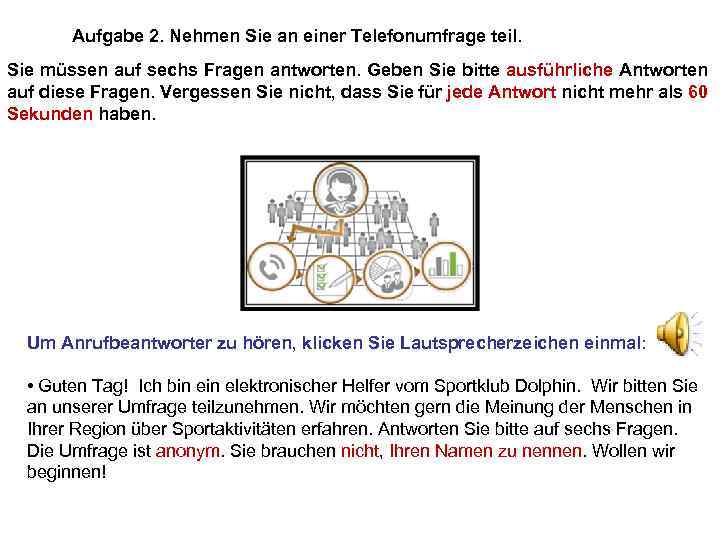 Aufgabe 2. Nehmen Sie an einer Telefonumfrage teil.

Sie müssen auf sechs Fragen antworten. Geben Sie bitte ausführliche Antworten auf diese Fragen. Vergessen Sie nicht, dass Sie für jede Antwort nicht mehr als 60 Sekunden haben.

Um Anrufbeantworter zu hören, klicken Sie Lautsprecherzeichen einmal:

• Guten Tag! Ich bin ein elektronischer Helfer vom Sportklub Dolphin. Wir bitten Sie an unserer Umfrage teilzunehmen. Wir möchten gern die Meinung der Menschen in Ihrer Region über Sportaktivitäten erfahren. Antworten Sie bitte auf sechs Fragen. Die Umfrage ist anonym. Sie brauchen nicht, Ihren Namen zu nennen. Wollen wir beginnen!